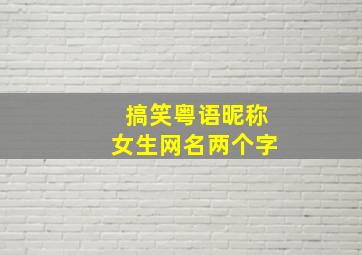 搞笑粤语昵称
女生网名两个字